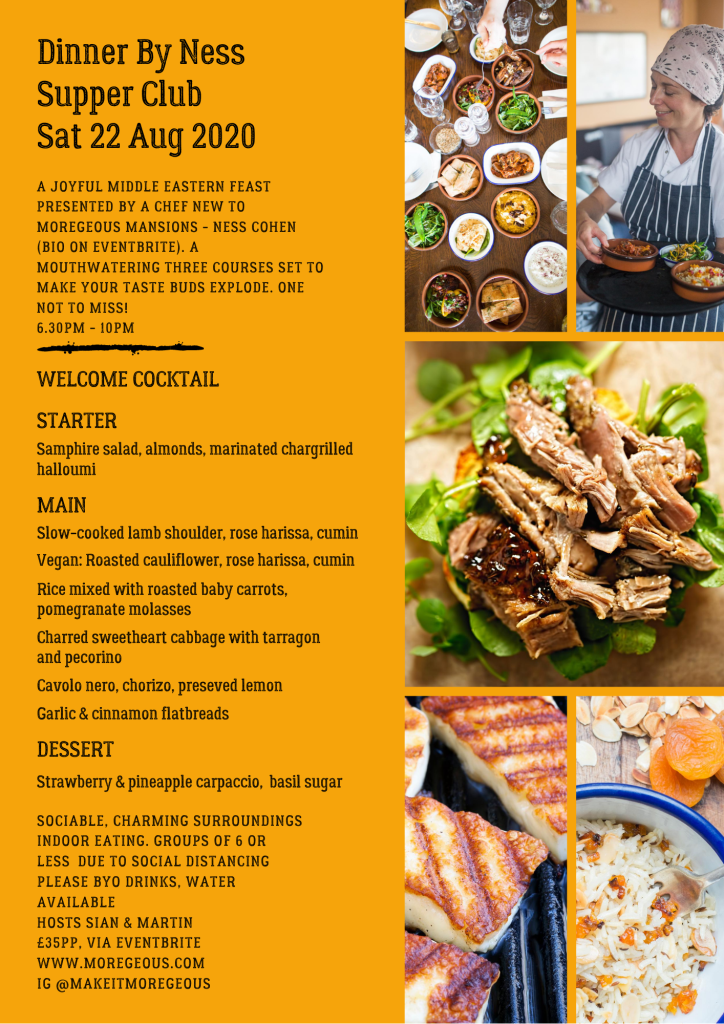 Dinner By Ness
Supper Club
Sat 22 Aug 2020

A JOYFUL MIDDLE EASTERN FEAST PRESENTED BY A CHEF NEW TO MOREGEOUS MANSIONS - NESS COHEN (BIO ON EVENTBRITE). A MOUTHWATERING THREE COURSES SET TO MAKE YOUR TASTE BUDS EXPLODE. ONE NOT TO MISS!
6.30PM - 10PM

WELCOME COCKTAIL

STARTER

Samphire salad, almonds, marinated chargrilled halloumi

MAIN

Slow-cooked lamb shoulder, rose harissa, cumin

Vegan: Roasted cauliflower, rose harissa, cumin

Rice mixed with roasted baby carrots, pomegranate molasses

Charred sweetheart cabbage with tarragon and pecorino

Cavolo nero, chorizo, preseved lemon

Garlic & cinnamon flatbreads

DESSERT

Strawberry & pineapple carpaccio, basil sugar

SOCIABLE, CHARMING SURROUNDINGS
INDOOR EATING. GROUPS OF 6 OR LESS DUE TO SOCIAL DISTANCING
PLEASE BYO DRINKS, WATER AVAILABLE
HOSTS SIAN & MARTIN
£35PP, VIA EVENTBRITE
WWW.MOREGEOUS.COM
IG @MAKEITMOREGEOUS